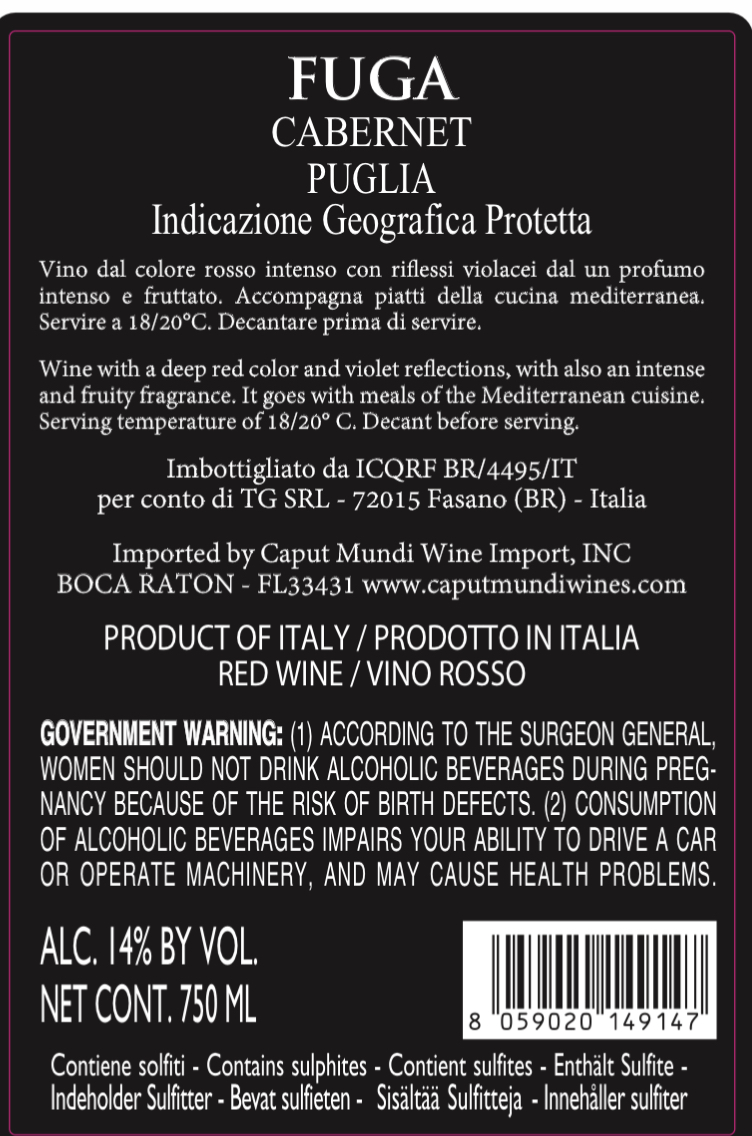 FUGA
CABERNET
PUGLIA
Indicazione Geografica Protetta

Vino dal colore rosso intenso con riflessi violacei dal un profumo intenso e fruttato. Accompagna piatti della cucina mediterranea. Servire a 18/20°C. Decantare prima di servire.

Wine with a deep red color and violet reflections, with also an intense and fruity fragrance. It goes with meals of the Mediterranean cuisine. Serving temperature of 18/20° C. Decant before serving.

Imbottigliato da ICQRF BR/4495/IT
per conto di TG SRL - 72015 Fasano (BR) - Italia

Imported by Caput Mundi Wine Import, INC
BOCA RATON - FL33431 www.caputmundiwines.com

PRODUCT OF ITALY / PRODOTTO IN ITALIA
RED WINE / VINO ROSSO

GOVERNMENT WARNING: (1) ACCORDING TO THE SURGEON GENERAL, WOMEN SHOULD NOT DRINK ALCOHOLIC BEVERAGES DURING PREGNANCY BECAUSE OF THE RISK OF BIRTH DEFECTS. (2) CONSUMPTION OF ALCOHOLIC BEVERAGES IMPAIRS YOUR ABILITY TO DRIVE A CAR OR OPERATE MACHINERY, AND MAY CAUSE HEALTH PROBLEMS.

ALC. 14% BY VOL.
NET CONT. 750 ML

8 059020 149147

Contiene solfiti - Contains sulphites - Contient sulfites - Enthält Sulfite - Indeholder Sulfitter - Bevat sulfieten - Sisältää Sulfitteja - Innehåller sulfiter